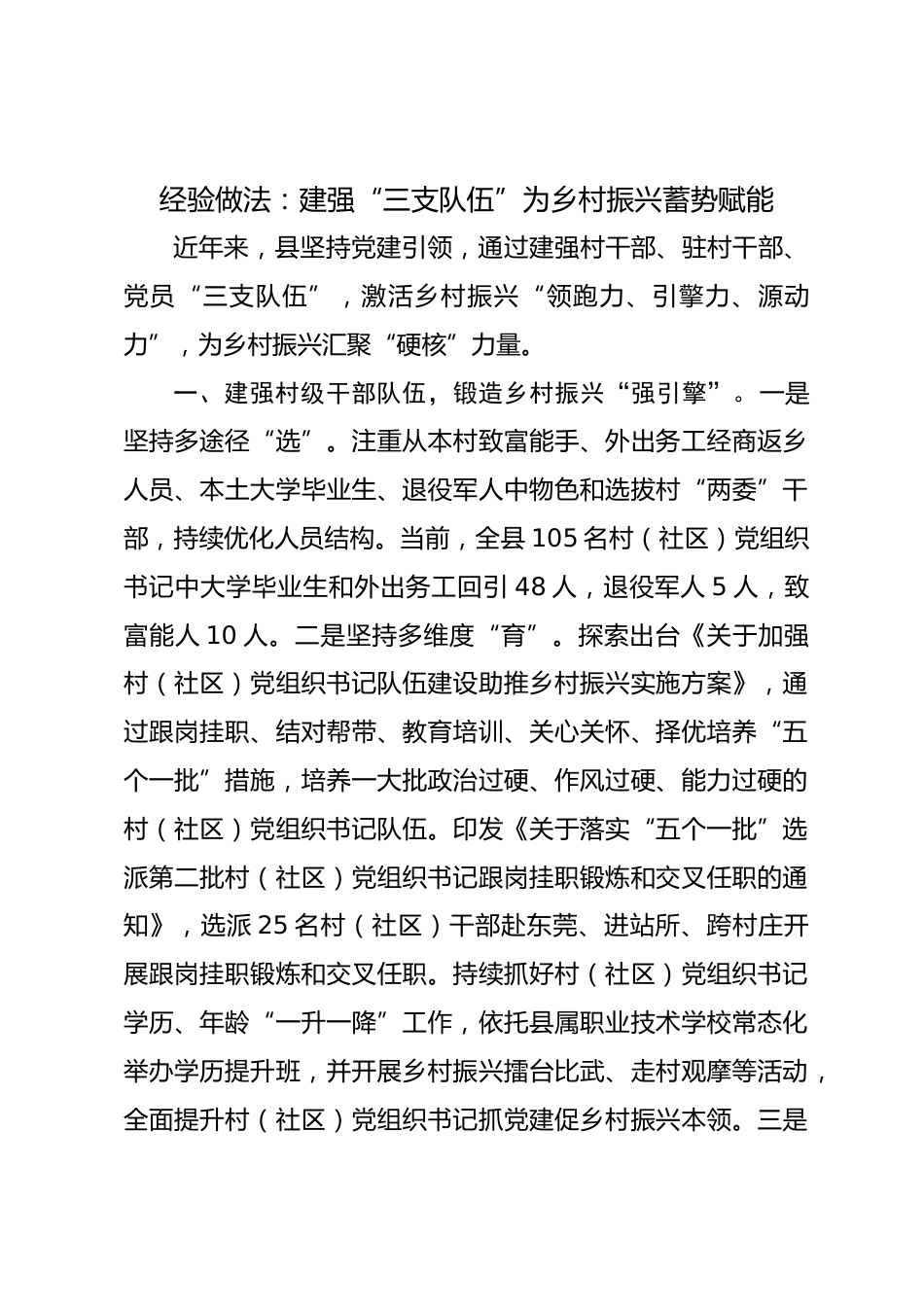 经验做法：建强“三支队伍”为乡村振兴蓄势赋能

近年来，县坚持党建引领，通过建强村干部、驻村干部、党员“三支队伍”，激活乡村振兴“领跑力、引擎力、源动力”，为乡村振兴汇聚“硬核”力量。

一、建强村级干部队伍，锻造乡村振兴“强引擎”。一是坚持多途径“选”。注重从本村致富能手、外出务工经商返乡人员、本土大学毕业生、退役军人中物色和选拔村“两委”干部，持续优化人员结构。当前，全县105名村（社区）党组织书记中大学毕业生和外出务工回引48人，退役军人5人，致富能人10人。二是坚持多维度“育”。探索出台《关于加强村（社区）党组织书记队伍建设助推乡村振兴实施方案》，通过跟岗挂职、结对帮带、教育培训、关心关怀、择优培养“五个一批”措施，培养一大批政治过硬、作风过硬、能力过硬的村（社区）党组织书记队伍。印发《关于落实“五个一批”选派第二批村（社区）党组织书记跟岗挂职锻炼和交叉任职的通知》，选派25名村（社区）干部赴东莞、进站所、跨村庄开展跟岗挂职锻炼和交叉任职。持续抓好村（社区）党组织书记学历、年龄“一升一降”工作，依托县属职业技术学校常态化举办学历提升班，并开展乡村振兴擂台比武、走村观摩等活动，全面提升村（社区）党组织书记抓党建促乡村振兴本领。三是